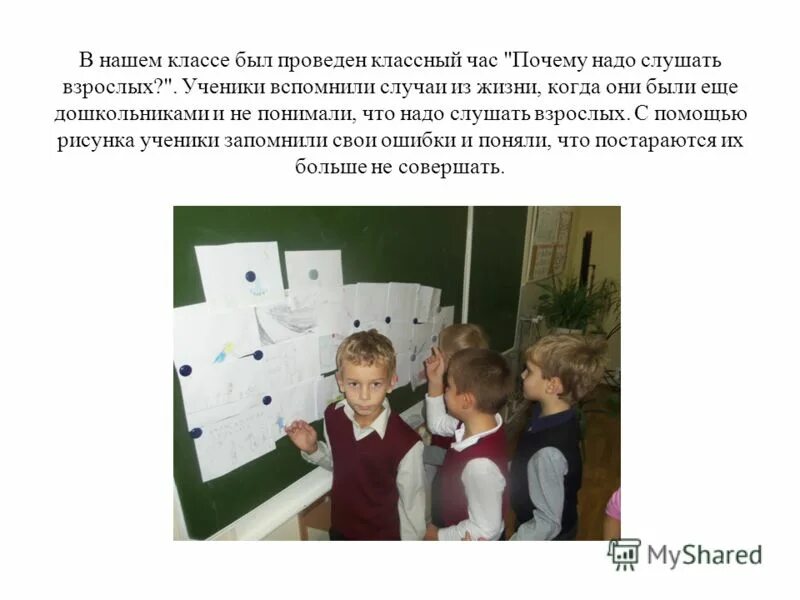 В нашем классе был проведен классный час "Почему надо слушать взрослых?". Ученики вспомнили случаи из жизни, когда они были еще дошкольниками и не понимали, что надо слушать взрослых. С помощью рисунка ученики запомнили свои ошибки и поняли, что постараются их больше не совершать.

MyShared